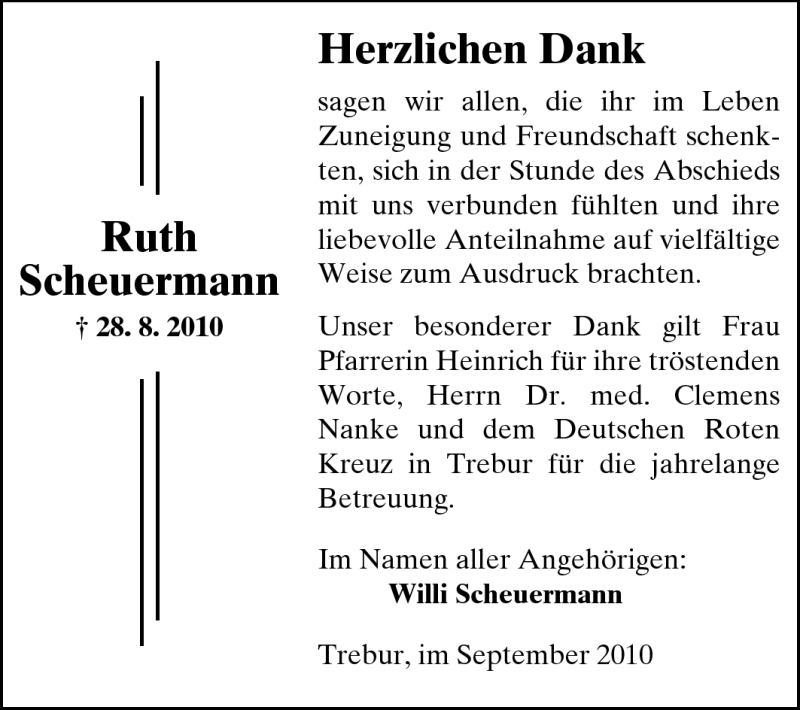 Ruth Scheuermann
† 28. 8. 2010

Herzlichen Dank

sagen wir allen, die ihr im Leben Zuneigung und Freundschaft schenkten, sich in der Stunde des Abschieds mit uns verbunden fühlten und ihre liebevolle Anteilnahme auf vielfältige Weise zum Ausdruck brachten.

Unser besonderer Dank gilt Frau Pfarrerin Heinrich für ihre tröstenden Worte, Herrn Dr. med. Clemens Nanke und dem Deutschen Roten Kreuz in Trebur für die jahrelange Betreuung.

Im Namen aller Angehörigen:
Willi Scheuermann

Trebur, im September 2010